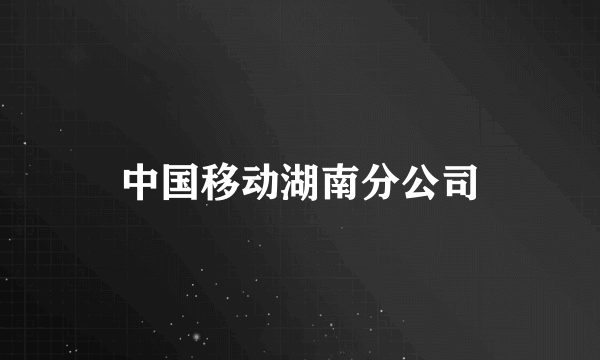 中国移动湖南分公司